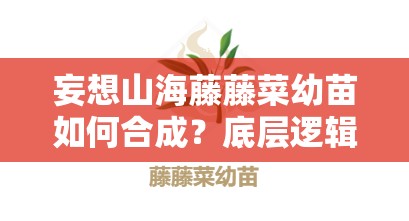 妄想山海藤藤菜幼苗如何合成？底层逻辑

藤藤菜幼苗